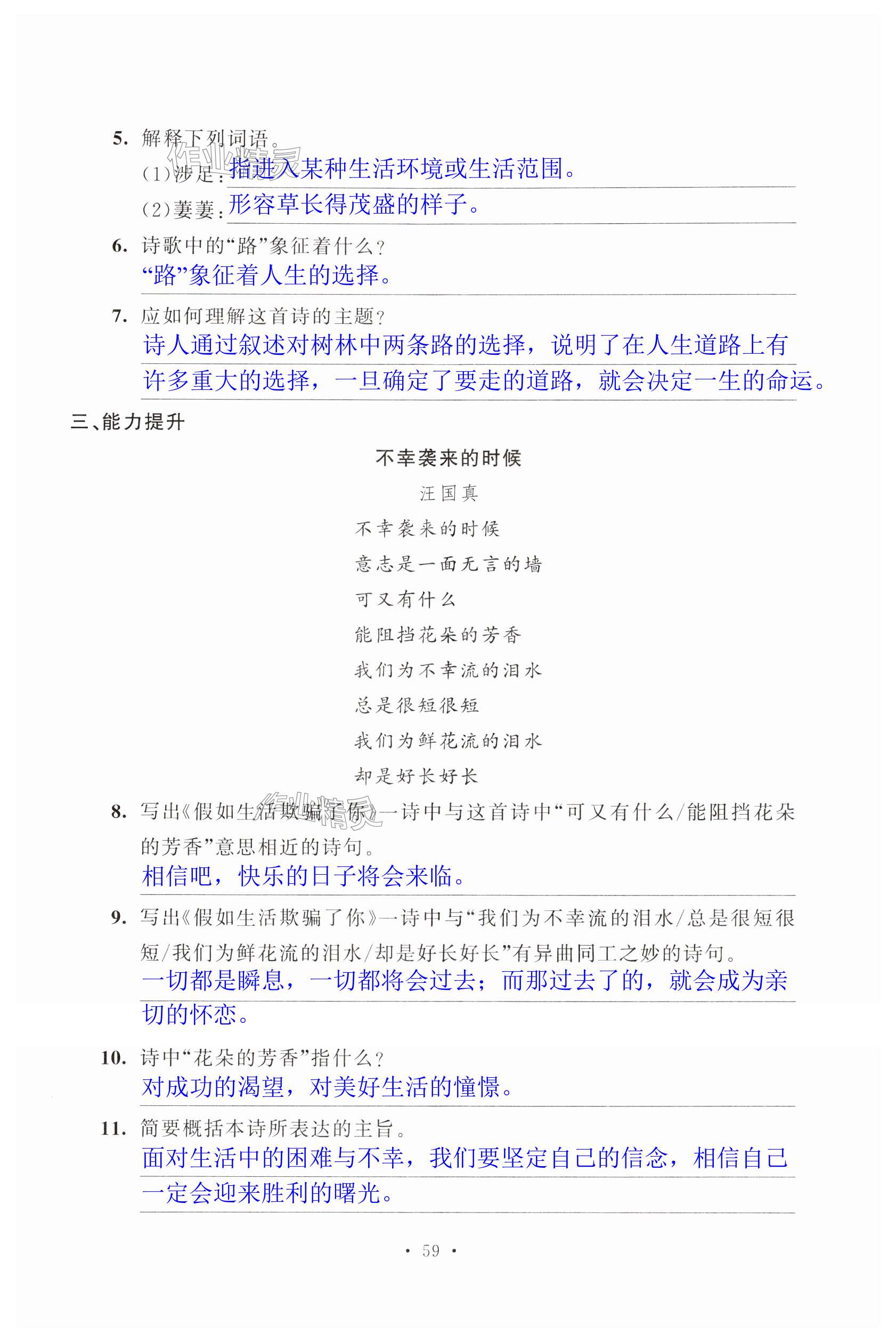 5. 解释下列词语。

(1)涉足：指进入某种生活环境或生活范围。

(2)萋萋：形容草长得茂盛的样子。

6. 诗歌中的“路”象征着什么？

“路”象征着人生的选择。

7. 应如何理解这首诗的主题？

诗人通过叙述对树林中两条路的选择，说明了在人生道路上有许多重大的选择，一旦确定了要走的道路，就会决定一生的命运。

三、能力提升

不幸袭来的时候

汪国真

不幸袭来的时候

意志是一面无言的墙

可又有什么

能阻挡花朵的芳香

我们为不幸流的泪水

总是很短很短

我们为鲜花流的泪水

却是好长好长

8. 写出《假如生活欺骗了你》一诗中与这首诗中“可又有什么/能阻挡花朵的芳香”意思相近的诗句。

相信吧，快乐的日子将会来临。

9. 写出《假如生活欺骗了你》一诗中与“我们为不幸流的泪水/总是很短很短/我们为鲜花流的泪水/却是好长好长”有异曲同工之妙的诗句。

一切都是瞬息，一切都将会过去；而那过去了的，就会成为亲切的怀恋。

10. 诗中“花朵的芳香”指什么？

对成功的渴望，对美好生活的憧憬。

11. 简要概括本诗所表达的主旨。

面对生活中的困难与不幸，我们要坚定自己的信念，相信自己一定会迎来胜利的曙光。

· 59 ·